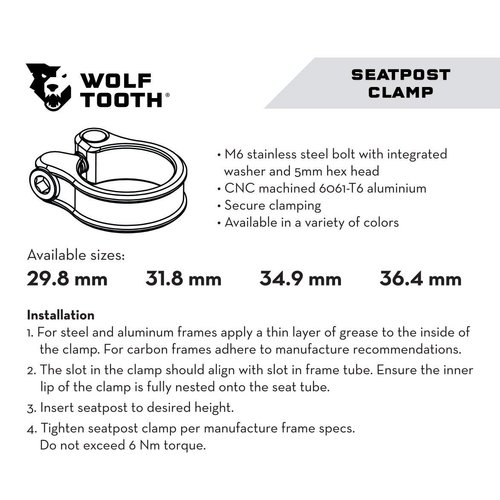 WOLF TOOTH®

SEATPOST CLAMP

• M6 stainless steel bolt with integrated washer and 5mm hex head
• CNC machined 6061-T6 aluminium
• Secure clamping
• Available in a variety of colors

Available sizes:
29.8 mm 31.8 mm 34.9 mm 36.4 mm

Installation
1. For steel and aluminum frames apply a thin layer of grease to the inside of the clamp. For carbon frames adhere to manufacture recommendations.
2. The slot in the clamp should align with slot in frame tube. Ensure the inner lip of the clamp is fully nested onto the seat tube.
3. Insert seatpost to desired height.
4. Tighten seatpost clamp per manufacture frame specs. Do not exceed 6 Nm torque.